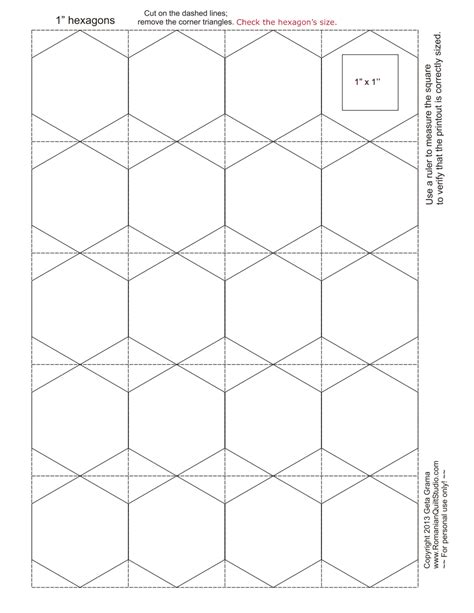 1" hexagons

Cut on the dashed lines; remove the corner triangles. Check the hexagon's size.

1" x 1"

Use a ruler to measure the square to verify that the printout is correctly sized.

Copyright 2013 Geta Grama
www.RomanianQuiltStudio.com
~~ For personal use only! ~~